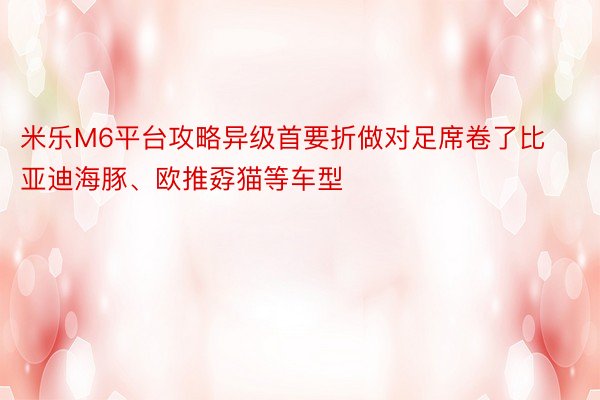 米乐M6平台攻略异级首要折做对足席卷了比亚迪海豚、欧推孬猫等车型